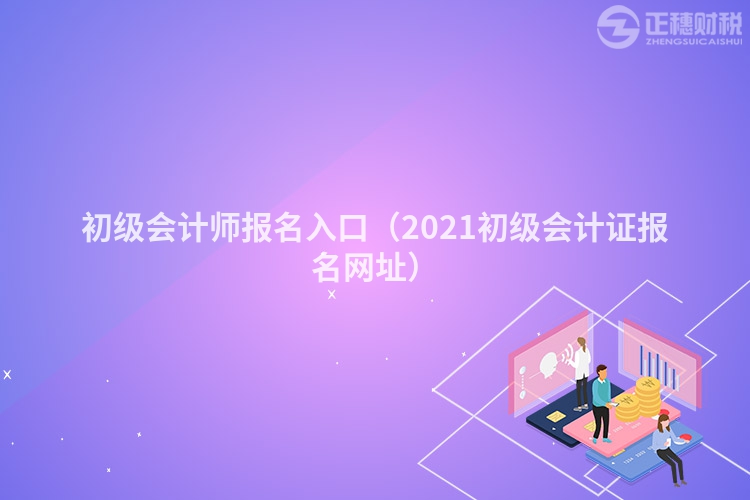 正穗财税
ZHENGSUICAISHUI

初级会计师报名入口（2021初级会计证报名网址）